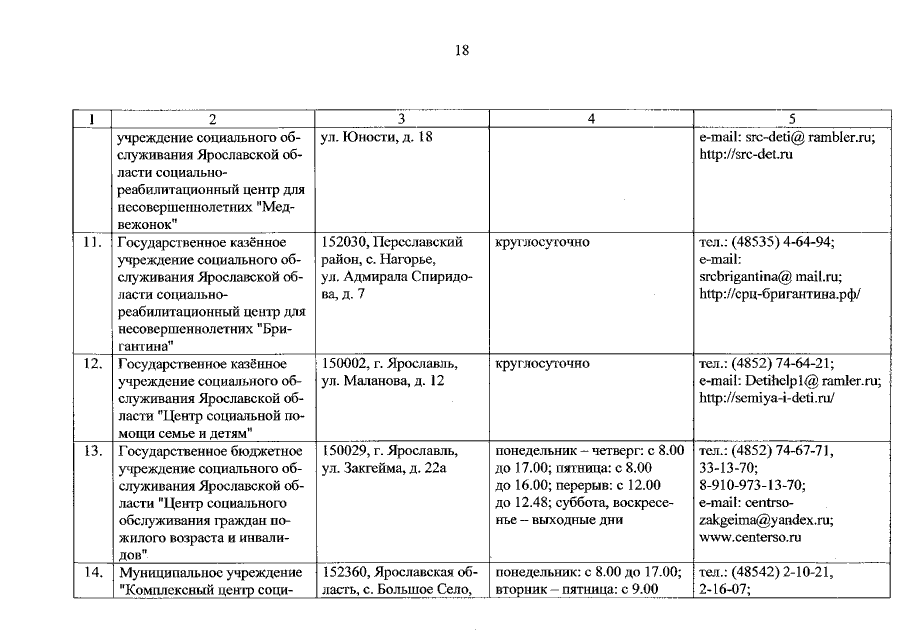 18

| 1 | 2 | 3 | 4 | 5 |
|---|---|---|---|---|
| | учреждение социального обслуживания Ярославской области социально-реабилитационный центр для несовершеннолетних "Медвежонок" | ул. Юности, д. 18 | | e-mail: src-deti@ rambler.ru; http://src-det.ru |
| 11. | Государственное казённое учреждение социального обслуживания Ярославской области социально-реабилитационный центр для несовершеннолетних "Бригантина" | 152030, Переславский район, с. Нагорье, ул. Адмирала Спиридова, д. 7 | круглосуточно | тел.: (48535) 4-64-94; e-mail: srcbrigantina@ mail.ru; http://срц-бригантина.рф/ |
| 12. | Государственное казённое учреждение социального обслуживания Ярославской области "Центр социальной помощи семье и детям" | 150002, г. Ярославль, ул. Маланова, д. 12 | круглосуточно | тел.: (4852) 74-64-21; e-mail: Detihelp1@ ramler.ru; http://semiya-i-deti.ru/ |
| 13. | Государственное бюджетное учреждение социального обслуживания Ярославской области "Центр социального обслуживания граждан пожилого возраста и инвалидов" | 150029, г. Ярославль, ул. Закгейма, д. 22а | понедельник – четверг: с 8.00 до 17.00; пятница: с 8.00 до 16.00; перерыв: с 12.00 до 12.48; суббота, воскресенье – выходные дни | тел.: (4852) 74-67-71, 33-13-70; 8-910-973-13-70; e-mail: centrso-zakgeima@yandex.ru; www.centerso.ru |
| 14. | Муниципальное учреждение "Комплексный центр соци- | 152360, Ярославская область, с. Большое Село, | понедельник: с 8.00 до 17.00; вторник – пятница: с 9.00 | тел.: (48542) 2-10-21, 2-16-07; |